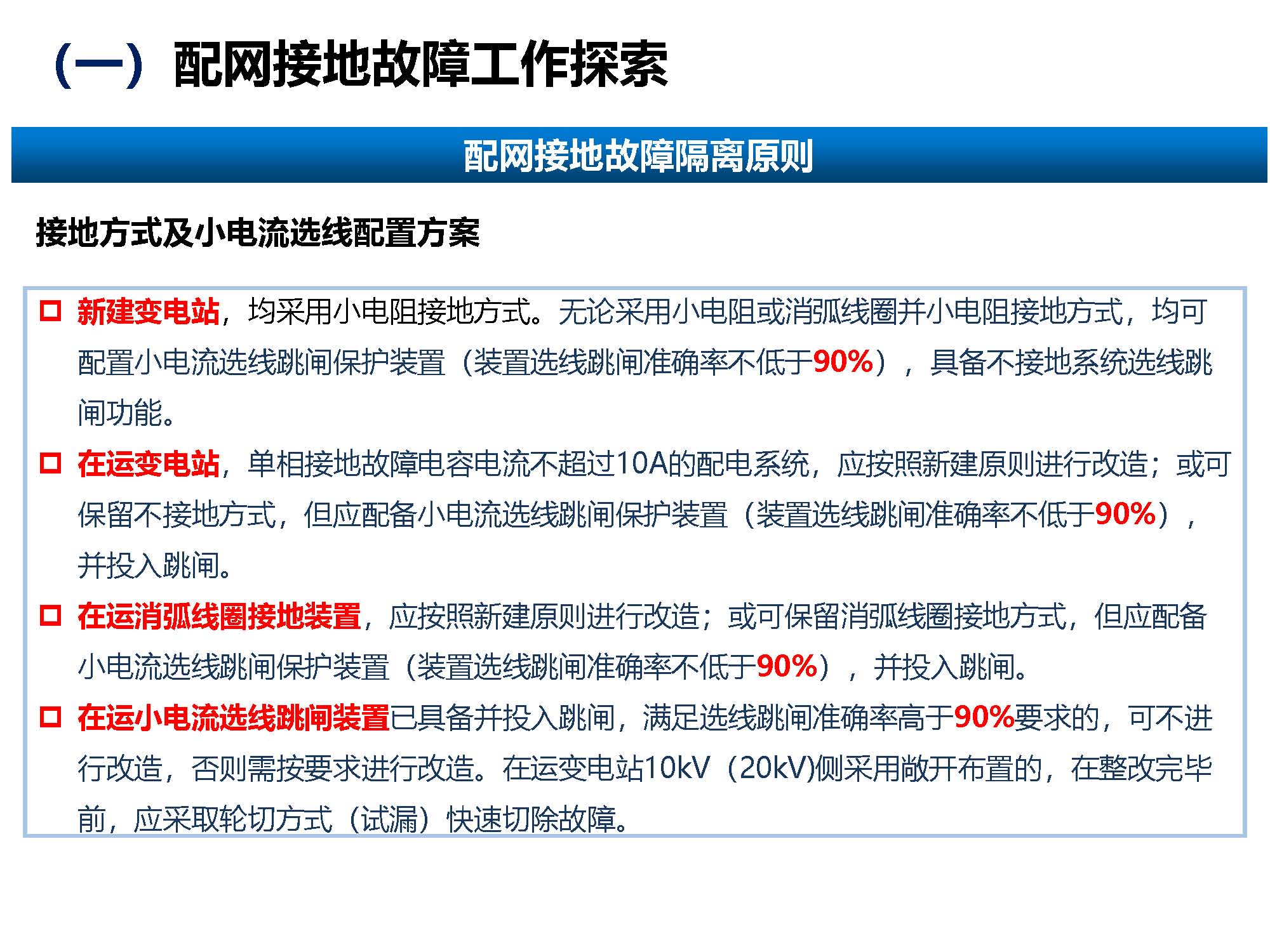 （一）配网接地故障工作探索

配网接地故障隔离原则

接地方式及小电流选线配置方案

□ 新建变电站，均采用小电阻接地方式。无论采用小电阻或消弧线圈并小电阻接地方式，均可配置小电流选线跳闸保护装置（装置选线跳闸准确率不低于90%），具备不接地系统选线跳闸功能。

□ 在运变电站，单相接地故障电容电流不超过10A的配电系统，应按照新建原则进行改造；或可保留不接地方式，但应配备小电流选线跳闸保护装置（装置选线跳闸准确率不低于90%），并投入跳闸。

□ 在运消弧线圈接地装置，应按照新建原则进行改造；或可保留消弧线圈接地方式，但应配备小电流选线跳闸保护装置（装置选线跳闸准确率不低于90%），并投入跳闸。

□ 在运小电流选线跳闸装置已具备并投入跳闸，满足选线跳闸准确率高于90%要求的，可不进行改造，否则需按要求进行改造。在运变电站10kV（20kV)侧采用敞开布置的，在整改完毕前，应采取轮切方式（试漏）快速切除故障。